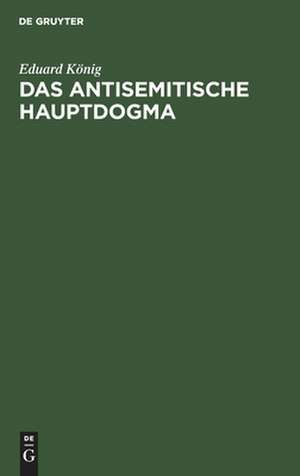 DE GRUYTER

Eduard König

DAS ANTISEMITISCHE HAUPTDOGMA

DE
G